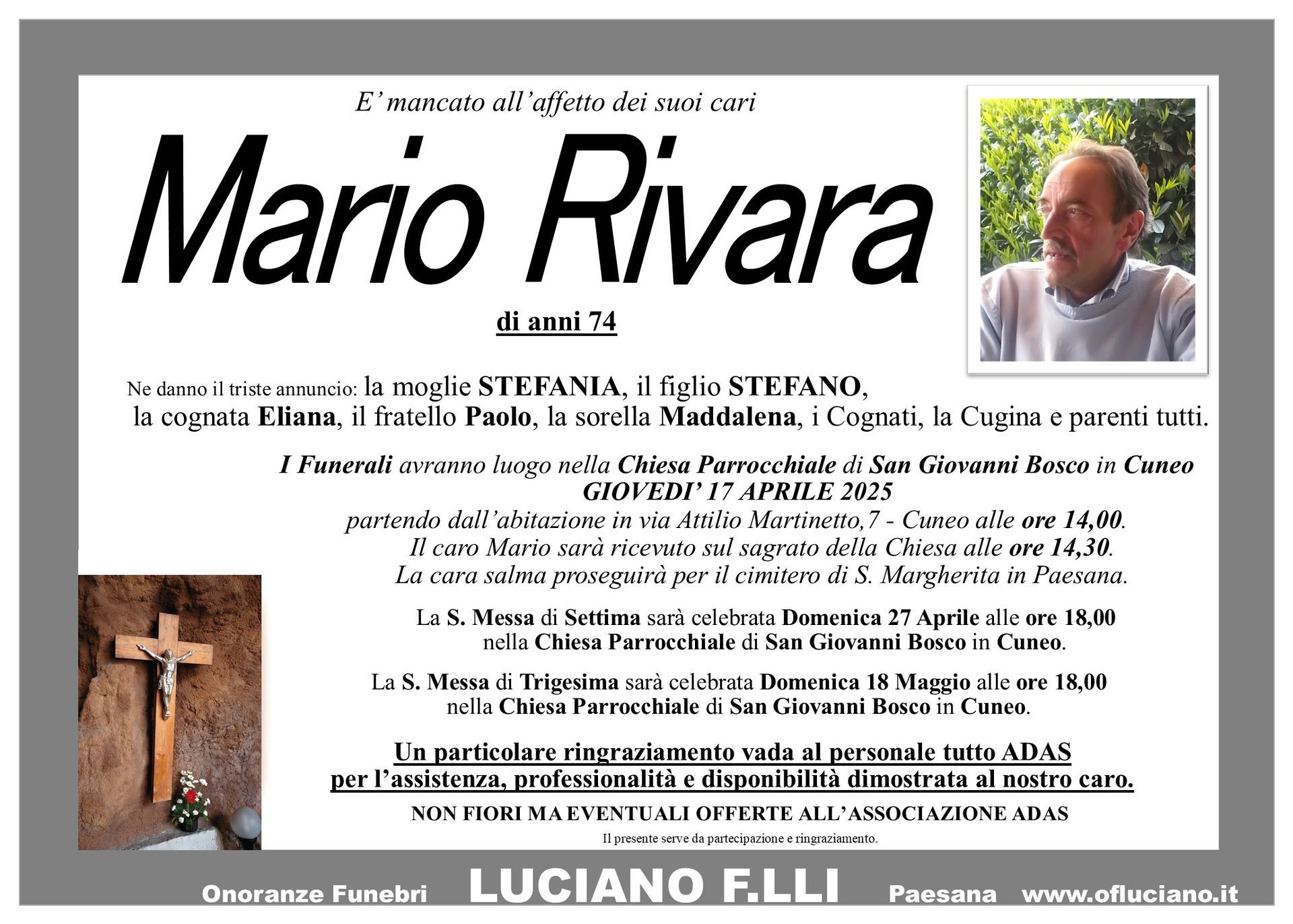 E' mancato all'affetto dei suoi cari

Mario Rivara

di anni 74

Ne danno il triste annuncio: la moglie STEFANIA, il figlio STEFANO, la cognata Eliana, il fratello Paolo, la sorella Maddalena, i Cognati, la Cugina e parenti tutti.

I Funerali avranno luogo nella Chiesa Parrocchiale di San Giovanni Bosco in Cuneo
GIOVEDI' 17 APRILE 2025
partendo dall'abitazione in via Attilio Martinetto,7 - Cuneo alle ore 14,00.
Il caro Mario sarà ricevuto sul sagrato della Chiesa alle ore 14,30.
La cara salma proseguirà per il cimitero di S. Margherita in Paesana.

La S. Messa di Settima sarà celebrata Domenica 27 Aprile alle ore 18,00 nella Chiesa Parrocchiale di San Giovanni Bosco in Cuneo.

La S. Messa di Trigesima sarà celebrata Domenica 18 Maggio alle ore 18,00 nella Chiesa Parrocchiale di San Giovanni Bosco in Cuneo.

Un particolare ringraziamento vada al personale tutto ADAS per l'assistenza, professionalità e disponibilità dimostrata al nostro caro.

NON FIORI MA EVENTUALI OFFERTE ALL'ASSOCIAZIONE ADAS

Il presente serve da partecipazione e ringraziamento.

Onoranze Funebri LUCIANO F.LLI Paesana www.ofluciano.it